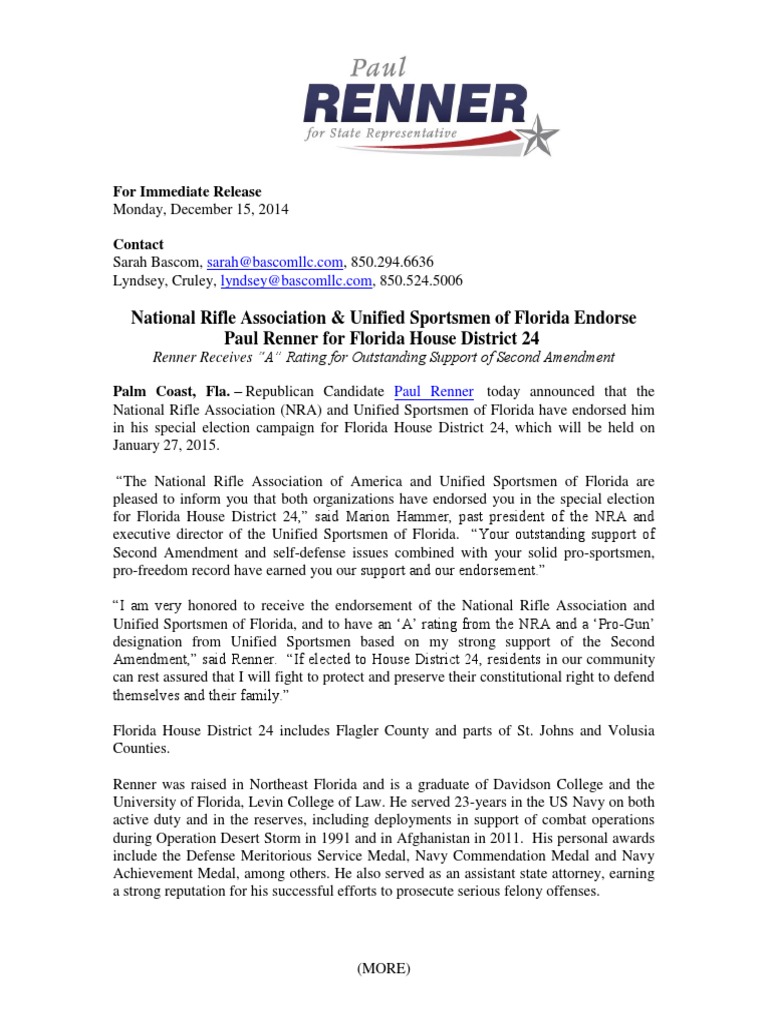 Paul
RENNER
for State Representative

For Immediate Release
Monday, December 15, 2014

Contact
Sarah Bascom, sarah@bascomllc.com, 850.294.6636
Lyndsey, Cruley, lyndsey@bascomllc.com, 850.524.5006

National Rifle Association & Unified Sportsmen of Florida Endorse Paul Renner for Florida House District 24
Renner Receives "A" Rating for Outstanding Support of Second Amendment

Palm Coast, Fla. – Republican Candidate Paul Renner today announced that the National Rifle Association (NRA) and Unified Sportsmen of Florida have endorsed him in his special election campaign for Florida House District 24, which will be held on January 27, 2015.

"The National Rifle Association of America and Unified Sportsmen of Florida are pleased to inform you that both organizations have endorsed you in the special election for Florida House District 24," said Marion Hammer, past president of the NRA and executive director of the Unified Sportsmen of Florida. "Your outstanding support of Second Amendment and self-defense issues combined with your solid pro-sportsmen, pro-freedom record have earned you our support and our endorsement."

"I am very honored to receive the endorsement of the National Rifle Association and Unified Sportsmen of Florida, and to have an 'A' rating from the NRA and a 'Pro-Gun' designation from Unified Sportsmen based on my strong support of the Second Amendment," said Renner. "If elected to House District 24, residents in our community can rest assured that I will fight to protect and preserve their constitutional right to defend themselves and their family."

Florida House District 24 includes Flagler County and parts of St. Johns and Volusia Counties.

Renner was raised in Northeast Florida and is a graduate of Davidson College and the University of Florida, Levin College of Law. He served 23-years in the US Navy on both active duty and in the reserves, including deployments in support of combat operations during Operation Desert Storm in 1991 and in Afghanistan in 2011. His personal awards include the Defense Meritorious Service Medal, Navy Commendation Medal and Navy Achievement Medal, among others. He also served as an assistant state attorney, earning a strong reputation for his successful efforts to prosecute serious felony offenses.

(MORE)